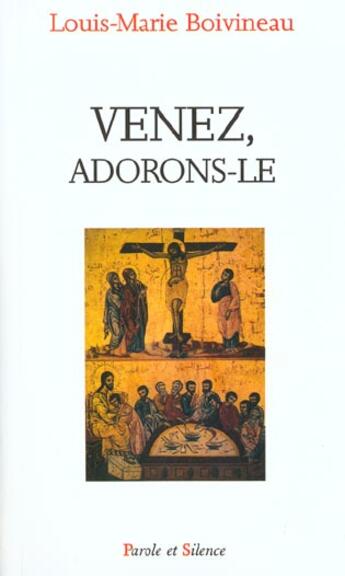 Louis-Marie Boivineau

VENEZ,
ADORONS-LE

Parole et Silence